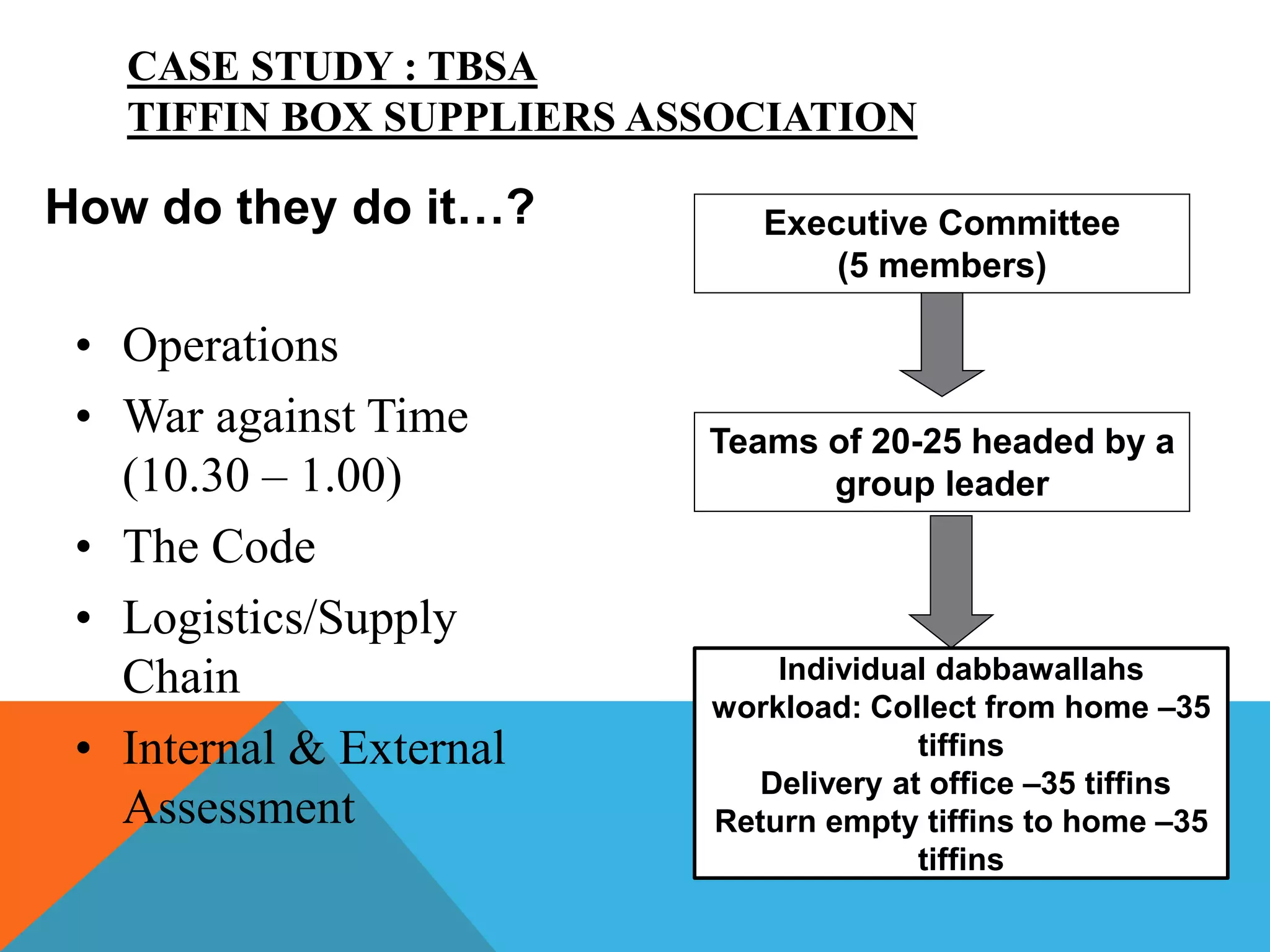 CASE STUDY : TBSA
TIFFIN BOX SUPPLIERS ASSOCIATION

How do they do it…?

• Operations
• War against Time (10.30 – 1.00)
• The Code
• Logistics/Supply Chain
• Internal & External Assessment

Executive Committee
(5 members)

Teams of 20-25 headed by a group leader

Individual dabbawallahs workload: Collect from home –35 tiffins
Delivery at office –35 tiffins
Return empty tiffins to home –35 tiffins